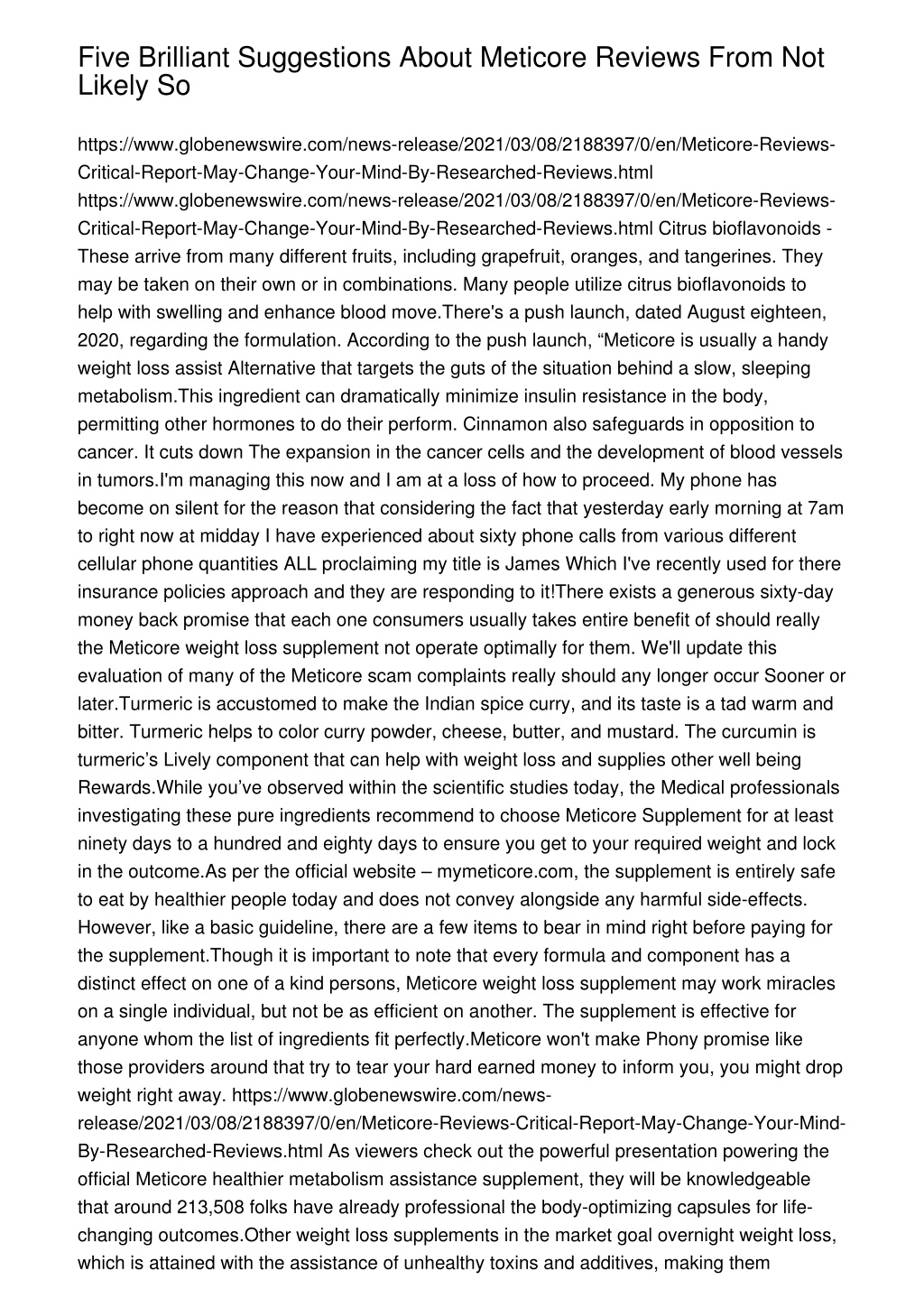 Five Brilliant Suggestions About Meticore Reviews From Not Likely So

https://www.globenewswire.com/news-release/2021/03/08/2188397/0/en/Meticore-Reviews-Critical-Report-May-Change-Your-Mind-By-Researched-Reviews.html https://www.globenewswire.com/news-release/2021/03/08/2188397/0/en/Meticore-Reviews-Critical-Report-May-Change-Your-Mind-By-Researched-Reviews.html Citrus bioflavonoids - These arrive from many different fruits, including grapefruit, oranges, and tangerines. They may be taken on their own or in combinations. Many people utilize citrus bioflavonoids to help with swelling and enhance blood move.There's a push launch, dated August eighteen, 2020, regarding the formulation. According to the push launch, “Meticore is usually a handy weight loss assist Alternative that targets the guts of the situation behind a slow, sleeping metabolism.This ingredient can dramatically minimize insulin resistance in the body, permitting other hormones to do their perform. Cinnamon also safeguards in opposition to cancer. It cuts down The expansion in the cancer cells and the development of blood vessels in tumors.I'm managing this now and I am at a loss of how to proceed. My phone has become on silent for the reason that considering the fact that yesterday early morning at 7am to right now at midday I have experienced about sixty phone calls from various different cellular phone quantities ALL proclaiming my title is James Which I've recently used for there insurance policies approach and they are responding to it!There exists a generous sixty-day money back promise that each one consumers usually takes entire benefit of should really the Meticore weight loss supplement not operate optimally for them. We'll update this evaluation of many of the Meticore scam complaints really should any longer occur Sooner or later.Turmeric is accustomed to make the Indian spice curry, and its taste is a tad warm and bitter. Turmeric helps to color curry powder, cheese, butter, and mustard. The curcumin is turmeric’s Lively component that can help with weight loss and supplies other well being Rewards.While you’ve observed within the scientific studies today, the Medical professionals investigating these pure ingredients recommend to choose Meticore Supplement for at least ninety days to a hundred and eighty days to ensure you get to your required weight and lock in the outcome.As per the official website – mymeticore.com, the supplement is entirely safe to eat by healthier people today and does not convey alongside any harmful side-effects. However, like a basic guideline, there are a few items to bear in mind right before paying for the supplement.Though it is important to note that every formula and component has a distinct effect on one of a kind persons, Meticore weight loss supplement may work miracles on a single individual, but not be as efficient on another. The supplement is effective for anyone whom the list of ingredients fit perfectly.Meticore won't make Phony promise like those providers around that try to tear your hard earned money to inform you, you might drop weight right away. https://www.globenewswire.com/news-release/2021/03/08/2188397/0/en/Meticore-Reviews-Critical-Report-May-Change-Your-Mind-By-Researched-Reviews.html As viewers check out the powerful presentation powering the official Meticore healthier metabolism assistance supplement, they will be knowledgeable that around 213,508 folks have already professional the body-optimizing capsules for life-changing outcomes.Other weight loss supplements in the market goal overnight weight loss, which is attained with the assistance of unhealthy toxins and additives, making them